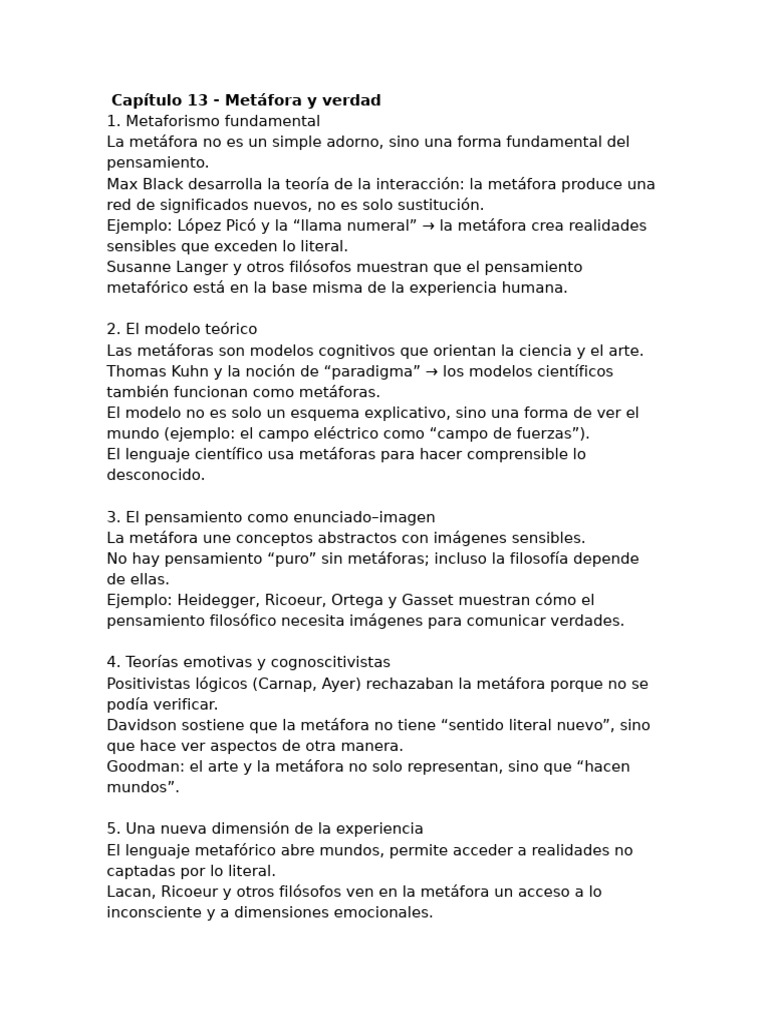 Capítulo 13 - Metáfora y verdad
1. Metaforismo fundamental
La metáfora no es un simple adorno, sino una forma fundamental del pensamiento.
Max Black desarrolla la teoría de la interacción: la metáfora produce una red de significados nuevos, no es solo sustitución.
Ejemplo: López Picó y la “llama numeral” → la metáfora crea realidades sensibles que exceden lo literal.
Susanne Langer y otros filósofos muestran que el pensamiento metafórico está en la base misma de la experiencia humana.

2. El modelo teórico
Las metáforas son modelos cognitivos que orientan la ciencia y el arte.
Thomas Kuhn y la noción de “paradigma” → los modelos científicos también funcionan como metáforas.
El modelo no es solo un esquema explicativo, sino una forma de ver el mundo (ejemplo: el campo eléctrico como “campo de fuerzas”).
El lenguaje científico usa metáforas para hacer comprensible lo desconocido.

3. El pensamiento como enunciado–imagen
La metáfora une conceptos abstractos con imágenes sensibles.
No hay pensamiento “puro” sin metáforas; incluso la filosofía depende de ellas.
Ejemplo: Heidegger, Ricoeur, Ortega y Gasset muestran cómo el pensamiento filosófico necesita imágenes para comunicar verdades.

4. Teorías emotivas y cognoscitivistas
Positivistas lógicos (Carnap, Ayer) rechazaban la metáfora porque no se podía verificar.
Davidson sostiene que la metáfora no tiene “sentido literal nuevo”, sino que hace ver aspectos de otra manera.
Goodman: el arte y la metáfora no solo representan, sino que “hacen mundos”.

5. Una nueva dimensión de la experiencia
El lenguaje metafórico abre mundos, permite acceder a realidades no captadas por lo literal.
Lacan, Ricoeur y otros filósofos ven en la metáfora un acceso a lo inconsciente y a dimensiones emocionales.